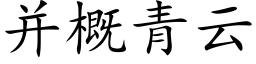 并概青云